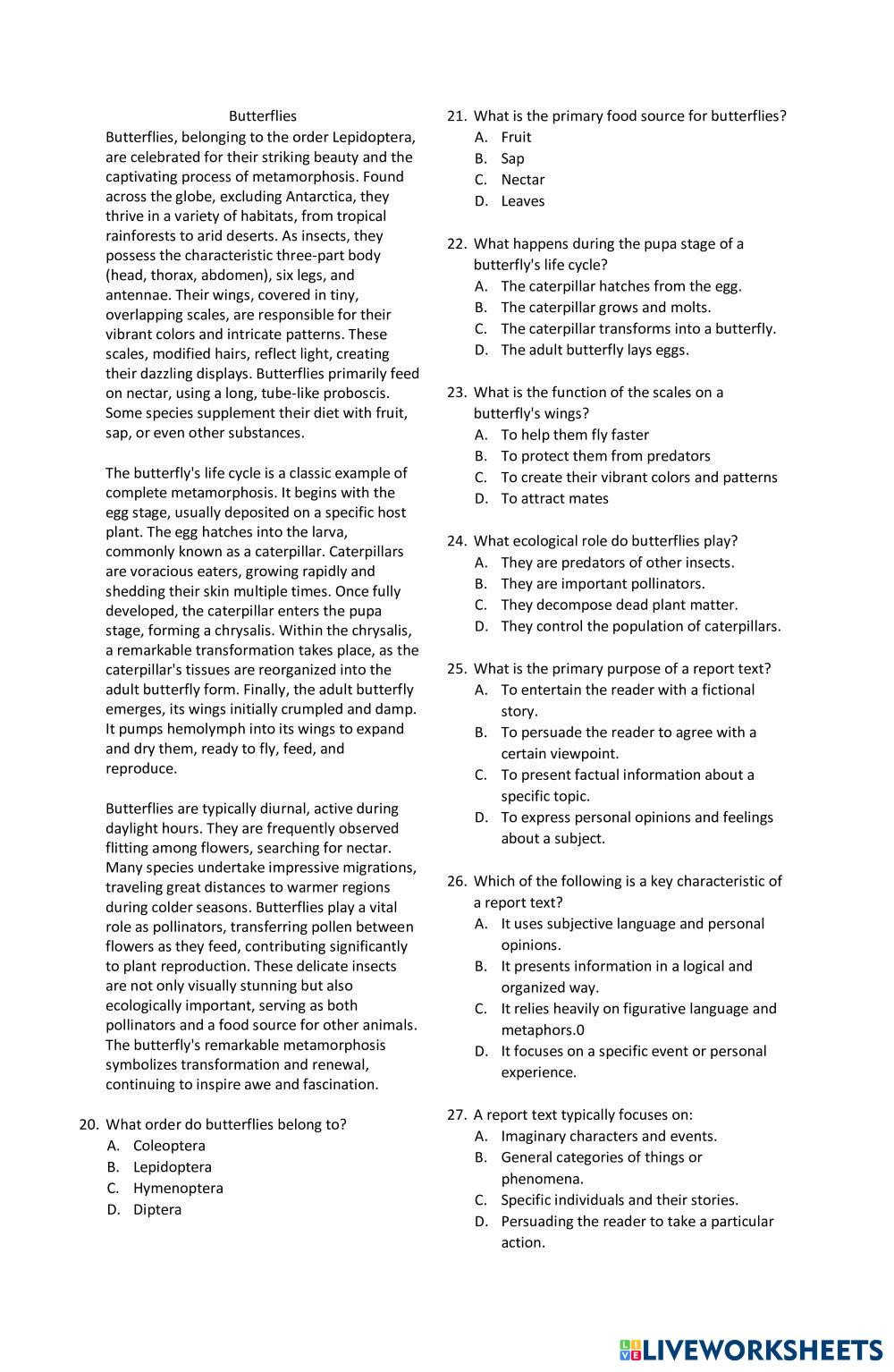 Butterflies

Butterflies, belonging to the order Lepidoptera, are celebrated for their striking beauty and the captivating process of metamorphosis. Found across the globe, excluding Antarctica, they thrive in a variety of habitats, from tropical rainforests to arid deserts. As insects, they possess the characteristic three-part body (head, thorax, abdomen), six legs, and antennae. Their wings, covered in tiny, overlapping scales, are responsible for their vibrant colors and intricate patterns. These scales, modified hairs, reflect light, creating their dazzling displays. Butterflies primarily feed on nectar, using a long, tube-like proboscis. Some species supplement their diet with fruit, sap, or even other substances.

The butterfly's life cycle is a classic example of complete metamorphosis. It begins with the egg stage, usually deposited on a specific host plant. The egg hatches into the larva, commonly known as a caterpillar. Caterpillars are voracious eaters, growing rapidly and shedding their skin multiple times. Once fully developed, the caterpillar enters the pupa stage, forming a chrysalis. Within the chrysalis, a remarkable transformation takes place, as the caterpillar's tissues are reorganized into the adult butterfly form. Finally, the adult butterfly emerges, its wings initially crumpled and damp. It pumps hemolymph into its wings to expand and dry them, ready to fly, feed, and reproduce.

Butterflies are typically diurnal, active during daylight hours. They are frequently observed flitting among flowers, searching for nectar. Many species undertake impressive migrations, traveling great distances to warmer regions during colder seasons. Butterflies play a vital role as pollinators, transferring pollen between flowers as they feed, contributing significantly to plant reproduction. These delicate insects are not only visually stunning but also ecologically important, serving as both pollinators and a food source for other animals. The butterfly's remarkable metamorphosis symbolizes transformation and renewal, continuing to inspire awe and fascination.

20. What order do butterflies belong to?
A. Coleoptera
B. Lepidoptera
C. Hymenoptera
D. Diptera

21. What is the primary food source for butterflies?
A. Fruit
B. Sap
C. Nectar
D. Leaves

22. What happens during the pupa stage of a butterfly's life cycle?
A. The caterpillar hatches from the egg.
B. The caterpillar grows and molts.
C. The caterpillar transforms into a butterfly.
D. The adult butterfly lays eggs.

23. What is the function of the scales on a butterfly's wings?
A. To help them fly faster
B. To protect them from predators
C. To create their vibrant colors and patterns
D. To attract mates

24. What ecological role do butterflies play?
A. They are predators of other insects.
B. They are important pollinators.
C. They decompose dead plant matter.
D. They control the population of caterpillars.

25. What is the primary purpose of a report text?
A. To entertain the reader with a fictional story.
B. To persuade the reader to agree with a certain viewpoint.
C. To present factual information about a specific topic.
D. To express personal opinions and feelings about a subject.

26. Which of the following is a key characteristic of a report text?
A. It uses subjective language and personal opinions.
B. It presents information in a logical and organized way.
C. It relies heavily on figurative language and metaphors.0
D. It focuses on a specific event or personal experience.

27. A report text typically focuses on:
A. Imaginary characters and events.
B. General categories of things or phenomena.
C. Specific individuals and their stories.
D. Persuading the reader to take a particular action.

LIVEWORKSHEETS